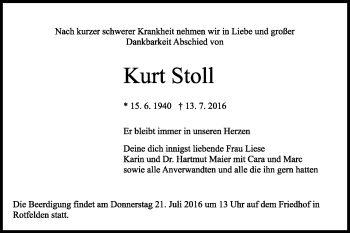 Nach kurzer schwerer Krankheit nehmen wir in Liebe und großer Dankbarkeit Abschied von

Kurt Stoll

* 15. 6. 1940 † 13. 7. 2016

Er bleibt immer in unseren Herzen

Deine dich innigst liebende Frau Liese
Karin und Dr. Hartmut Maier mit Cara und Marc
sowie alle Anverwandten und alle die ihn gern hatten

Die Beerdigung findet am Donnerstag 21. Juli 2016 um 13 Uhr auf dem Friedhof in Rotfelden statt.